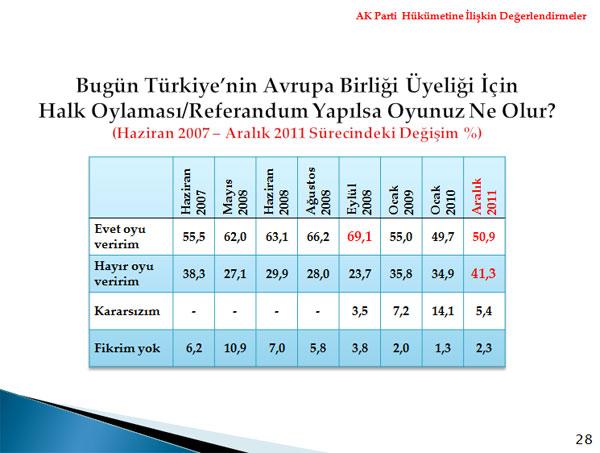 AK Parti Hükümetine İlişkin Değerlendirmeler

Bugün Türkiye'nin Avrupa Birliği Üyeliği İçin Halk Oylaması/Referandum Yapılsa Oyunuz Ne Olur?
(Haziran 2007 – Aralık 2011 Sürecindeki Değişim %)

| | Haziran 2007 | Mayıs 2008 | Haziran 2008 | Ağustos 2008 | Eylül 2008 | Ocak 2009 | Ocak 2010 | Aralık 2011 |
|---|---|---|---|---|---|---|---|---|
| Evet oyu veririm | 55,5 | 62,0 | 63,1 | 66,2 | 69,1 | 55,0 | 49,7 | 50,9 |
| Hayır oyu veririm | 38,3 | 27,1 | 29,9 | 28,0 | 23,7 | 35,8 | 34,9 | 41,3 |
| Kararsızım | - | - | - | - | 3,5 | 7,2 | 14,1 | 5,4 |
| Fikrim yok | 6,2 | 10,9 | 7,0 | 5,8 | 3,8 | 2,0 | 1,3 | 2,3 |

28